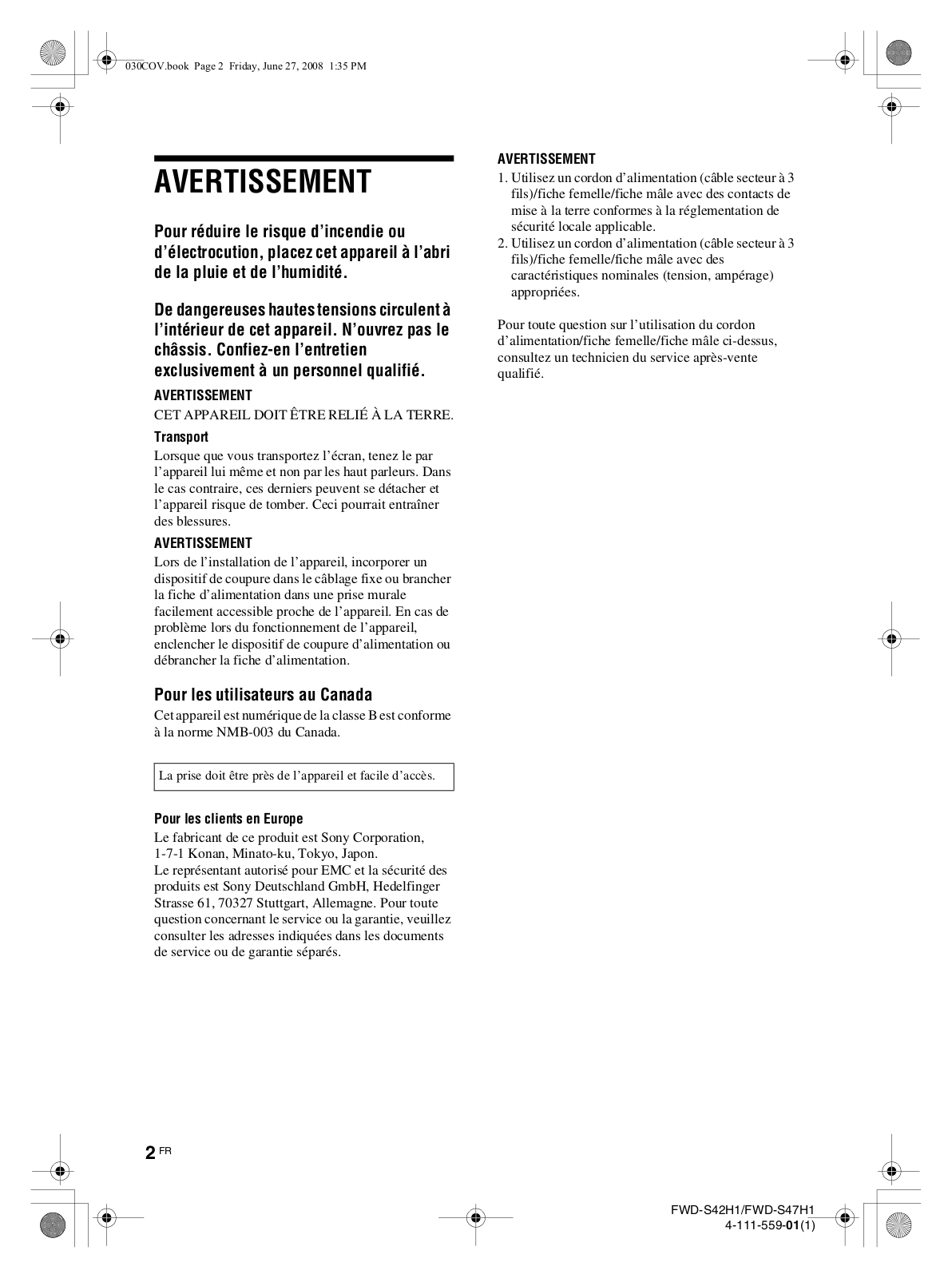 030COV.book Page 2 Friday, June 27, 2008 1:35 PM

AVERTISSEMENT

Pour réduire le risque d'incendie ou d'électrocution, placez cet appareil à l'abri de la pluie et de l'humidité.

De dangereuses hautes tensions circulent à l'intérieur de cet appareil. N'ouvrez pas le châssis. Confiez-en l'entretien exclusivement à un personnel qualifié.

AVERTISSEMENT
CET APPAREIL DOIT ÊTRE RELIÉ À LA TERRE.

Transport
Lorsque que vous transportez l'écran, tenez le par l'appareil lui même et non par les haut parleurs. Dans le cas contraire, ces derniers peuvent se détacher et l'appareil risque de tomber. Ceci pourrait entraîner des blessures.

AVERTISSEMENT
Lors de l'installation de l'appareil, incorporer un dispositif de coupure dans le câblage fixe ou brancher la fiche d'alimentation dans une prise murale facilement accessible proche de l'appareil. En cas de problème lors du fonctionnement de l'appareil, enclencher le dispositif de coupure d'alimentation ou débrancher la fiche d'alimentation.

Pour les utilisateurs au Canada
Cet appareil est numérique de la classe B est conforme à la norme NMB-003 du Canada.

La prise doit être près de l'appareil et facile d'accès.

Pour les clients en Europe
Le fabricant de ce produit est Sony Corporation, 1-7-1 Konan, Minato-ku, Tokyo, Japon.
Le représentant autorisé pour EMC et la sécurité des produits est Sony Deutschland GmbH, Hedelfinger Strasse 61, 70327 Stuttgart, Allemagne. Pour toute question concernant le service ou la garantie, veuillez consulter les adresses indiquées dans les documents de service ou de garantie séparés.

AVERTISSEMENT
1. Utilisez un cordon d'alimentation (câble secteur à 3 fils)/fiche femelle/fiche mâle avec des contacts de mise à la terre conformes à la réglementation de sécurité locale applicable.
2. Utilisez un cordon d'alimentation (câble secteur à 3 fils)/fiche femelle/fiche mâle avec des caractéristiques nominales (tension, ampérage) appropriées.

Pour toute question sur l'utilisation du cordon d'alimentation/fiche femelle/fiche mâle ci-dessus, consultez un technicien du service après-vente qualifié.

2 FR

FWD-S42H1/FWD-S47H1
4-111-559-01(1)